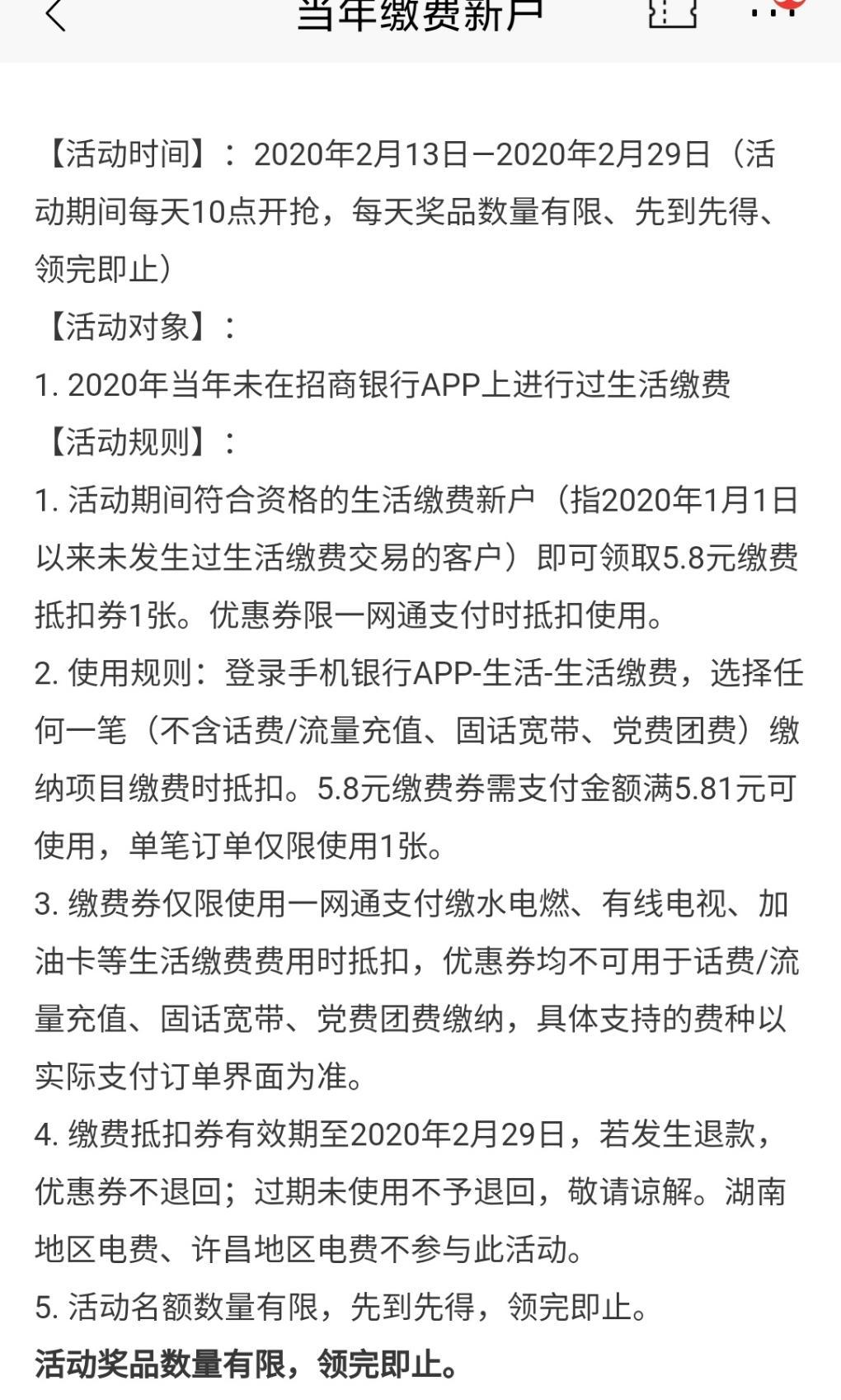 当年缴费新户

【活动时间】：2020年2月13日—2020年2月29日（活动期间每天10点开抢，每天奖品数量有限、先到先得、领完即止）
【活动对象】：
1. 2020年当年未在招商银行APP上进行过生活缴费
【活动规则】：
1. 活动期间符合资格的生活缴费新户（指2020年1月1日以来未发生过生活缴费交易的客户）即可领取5.8元缴费抵扣券1张。优惠券限一网通支付时抵扣使用。
2. 使用规则：登录手机银行APP-生活-生活缴费，选择任何一笔（不含话费/流量充值、固话宽带、党费团费）缴纳项目缴费时抵扣。5.8元缴费券需支付金额满5.81元可使用，单笔订单仅限使用1张。
3. 缴费券仅限使用一网通支付缴水电燃、有线电视、加油卡等生活缴费费用时抵扣，优惠券均不可用于话费/流量充值、固话宽带、党费团费缴纳，具体支持的费种以实际支付订单界面为准。
4. 缴费抵扣券有效期至2020年2月29日，若发生退款，优惠券不退回；过期未使用不予退回，敬请谅解。湖南地区电费、许昌地区电费不参与此活动。
5. 活动名额数量有限，先到先得，领完即止。
活动奖品数量有限，领完即止。